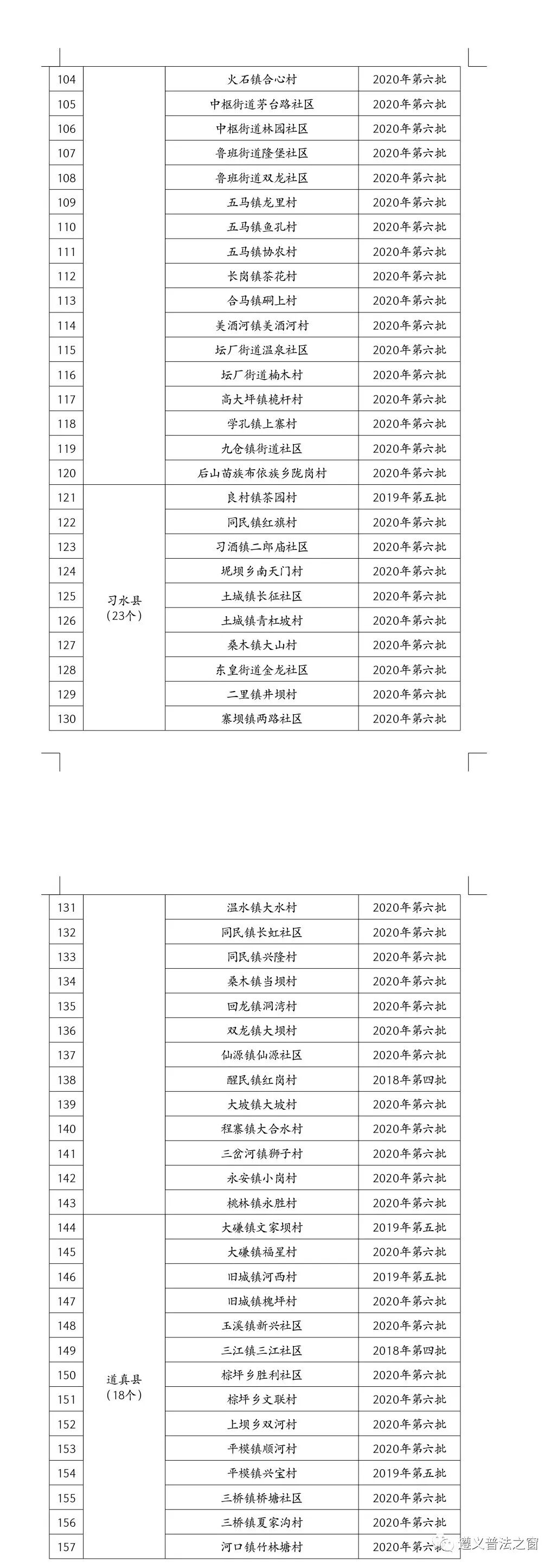 | 104 | | 火石镇合心村 | 2020年第六批 |
|---|---|---|---|
| 105 | | 中枢街道茅台路社区 | 2020年第六批 |
| 106 | | 中枢街道林园社区 | 2020年第六批 |
| 107 | | 鲁班街道隆堡社区 | 2020年第六批 |
| 108 | | 鲁班街道双龙社区 | 2020年第六批 |
| 109 | | 五马镇龙里村 | 2020年第六批 |
| 110 | | 五马镇鱼孔村 | 2020年第六批 |
| 111 | | 五马镇协农村 | 2020年第六批 |
| 112 | | 长岗镇茶花村 | 2020年第六批 |
| 113 | | 合马镇硐上村 | 2020年第六批 |
| 114 | | 美酒河镇美酒河村 | 2020年第六批 |
| 115 | | 坛厂街道温泉社区 | 2020年第六批 |
| 116 | | 坛厂街道楠木村 | 2020年第六批 |
| 117 | | 高大坪镇桅杆村 | 2020年第六批 |
| 118 | | 学孔镇上寨村 | 2020年第六批 |
| 119 | | 九仓镇街道社区 | 2020年第六批 |
| 120 | | 后山苗族布依族乡陇岗村 | 2020年第六批 |
| 121 | 习水县（23个） | 良村镇茶园村 | 2019年第五批 |
| 122 | | 同民镇红旗村 | 2020年第六批 |
| 123 | | 习酒镇二郎庙社区 | 2020年第六批 |
| 124 | | 坭坝乡南天门村 | 2020年第六批 |
| 125 | | 土城镇长征社区 | 2020年第六批 |
| 126 | | 土城镇青杠坡村 | 2020年第六批 |
| 127 | | 桑木镇大山村 | 2020年第六批 |
| 128 | | 东皇街道金龙社区 | 2020年第六批 |
| 129 | | 二里镇井坝村 | 2020年第六批 |
| 130 | | 寨坝镇两路社区 | 2020年第六批 |

| 131 | | 温水镇大水村 | 2020年第六批 |
|---|---|---|---|
| 132 | | 同民镇长虹社区 | 2020年第六批 |
| 133 | | 同民镇兴隆村 | 2020年第六批 |
| 134 | | 桑木镇当坝村 | 2020年第六批 |
| 135 | | 回龙镇洞湾村 | 2020年第六批 |
| 136 | | 双龙镇大坝村 | 2020年第六批 |
| 137 | | 仙源镇仙源社区 | 2020年第六批 |
| 138 | | 醒民镇红岗村 | 2018年第四批 |
| 139 | | 大坡镇大坡村 | 2020年第六批 |
| 140 | | 程寨镇大合水村 | 2020年第六批 |
| 141 | | 三岔河镇狮子村 | 2020年第六批 |
| 142 | | 永安镇小岗村 | 2020年第六批 |
| 143 | | 桃林镇永胜村 | 2020年第六批 |
| 144 | 道真县（18个） | 大磏镇文家坝村 | 2019年第五批 |
| 145 | | 大磏镇福星村 | 2020年第六批 |
| 146 | | 旧城镇河西村 | 2019年第五批 |
| 147 | | 旧城镇槐坪村 | 2020年第六批 |
| 148 | | 玉溪镇新兴社区 | 2020年第六批 |
| 149 | | 三江镇三江社区 | 2018年第四批 |
| 150 | | 棕坪乡胜利社区 | 2020年第六批 |
| 151 | | 棕坪乡文联村 | 2020年第六批 |
| 152 | | 上坝乡双河村 | 2020年第六批 |
| 153 | | 平模镇顺河村 | 2020年第六批 |
| 154 | | 平模镇兴宝村 | 2019年第五批 |
| 155 | | 三桥镇桥塘社区 | 2020年第六批 |
| 156 | | 三桥镇夏家沟村 | 2020年第六批 |
| 157 | | 河口镇竹林塘村 | 2020年第六批 |

遵义普法之窗